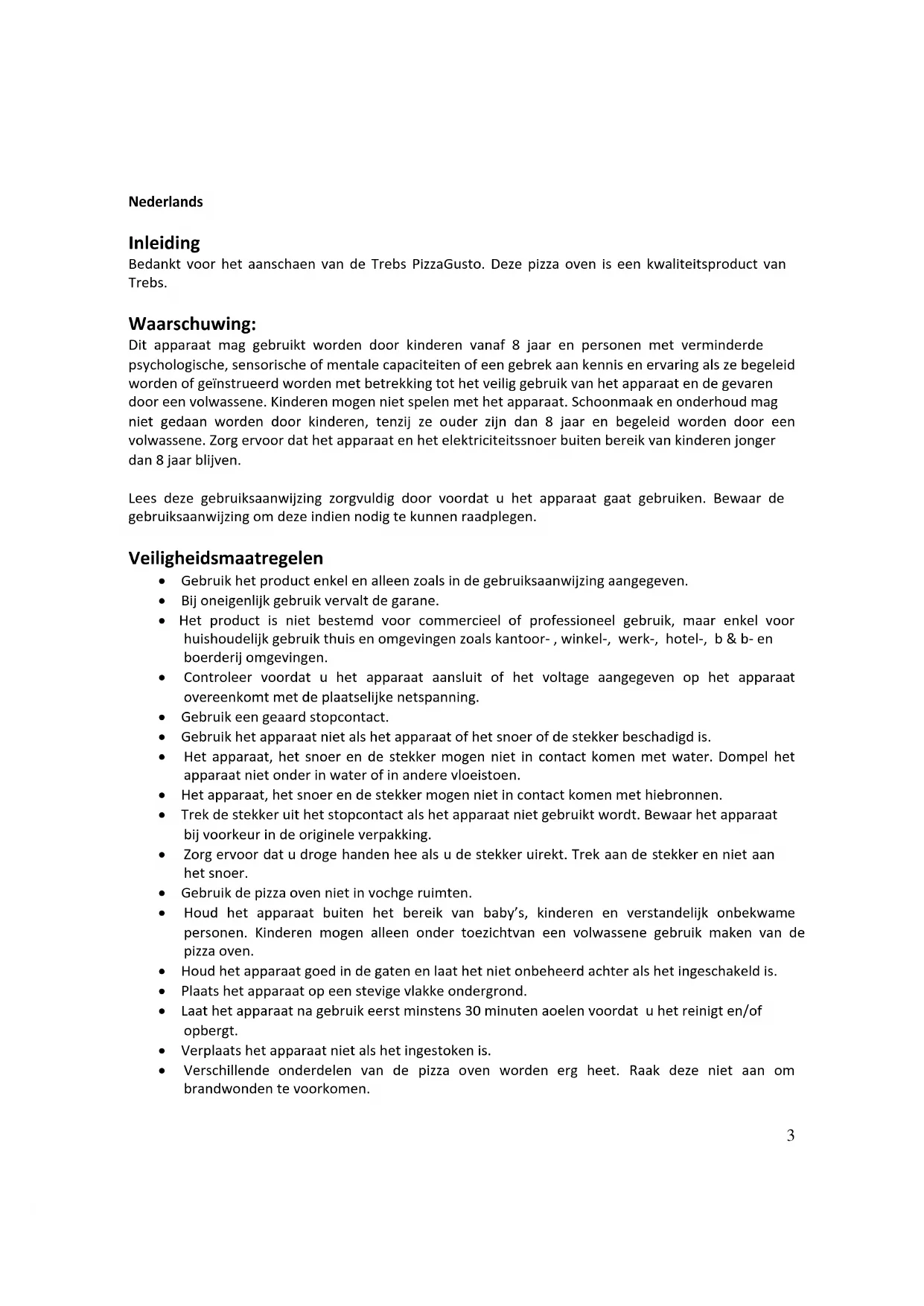 Nederlands

Inleiding
Bedankt voor het aanschaen van de Trebs PizzaGusto. Deze pizza oven is een kwaliteitsproduct van Trebs.

Waarschuwing:
Dit apparaat mag gebruikt worden door kinderen vanaf 8 jaar en personen met verminderde psychologische, sensorische of mentale capaciteiten of een gebrek aan kennis en ervaring als ze begeleid worden of geïnstrueerd worden met betrekking tot het veilig gebruik van het apparaat en de gevaren door een volwassene. Kinderen mogen niet spelen met het apparaat. Schoonmaak en onderhoud mag niet gedaan worden door kinderen, tenzij ze ouder zijn dan 8 jaar en begeleid worden door een volwassene. Zorg ervoor dat het apparaat en het elektriciteitssnoer buiten bereik van kinderen jonger dan 8 jaar blijven.

Lees deze gebruiksaanwijzing zorgvuldig door voordat u het apparaat gaat gebruiken. Bewaar de gebruiksaanwijzing om deze indien nodig te kunnen raadplegen.

Veiligheidsmaatregelen
• Gebruik het product enkel en alleen zoals in de gebruiksaanwijzing aangegeven.
• Bij oneigenlijk gebruik vervalt de garane.
• Het product is niet bestemd voor commercieel of professioneel gebruik, maar enkel voor huishoudelijk gebruik thuis en omgevingen zoals kantoor- , winkel-, werk-, hotel-, b & b- en boerderij omgevingen.
• Controleer voordat u het apparaat aansluit of het voltage aangegeven op het apparaat overeenkomt met de plaatselijke netspanning.
• Gebruik een geaard stopcontact.
• Gebruik het apparaat niet als het apparaat of het snoer of de stekker beschadigd is.
• Het apparaat, het snoer en de stekker mogen niet in contact komen met water. Dompel het apparaat niet onder in water of in andere vloeistoen.
• Het apparaat, het snoer en de stekker mogen niet in contact komen met hiebronnen.
• Trek de stekker uit het stopcontact als het apparaat niet gebruikt wordt. Bewaar het apparaat bij voorkeur in de originele verpakking.
• Zorg ervoor dat u droge handen hee als u de stekker uirekt. Trek aan de stekker en niet aan het snoer.
• Gebruik de pizza oven niet in vochge ruimten.
• Houd het apparaat buiten het bereik van baby's, kinderen en verstandelijk onbekwame personen. Kinderen mogen alleen onder toezichtvan een volwassene gebruik maken van de pizza oven.
• Houd het apparaat goed in de gaten en laat het niet onbeheerd achter als het ingeschakeld is.
• Plaats het apparaat op een stevige vlakke ondergrond.
• Laat het apparaat na gebruik eerst minstens 30 minuten aoelen voordat u het reinigt en/of opbergt.
• Verplaats het apparaat niet als het ingestoken is.
• Verschillende onderdelen van de pizza oven worden erg heet. Raak deze niet aan om brandwonden te voorkomen.

3